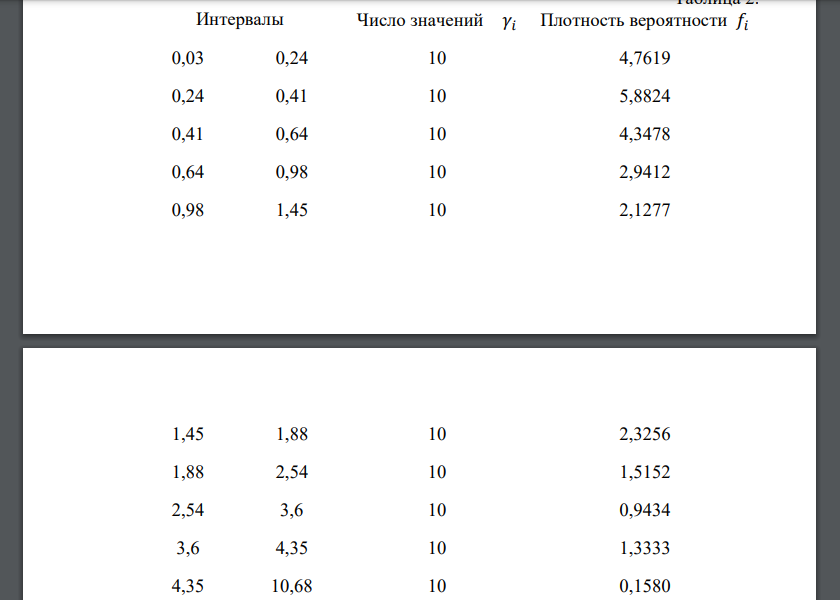 Таблица 2.

| Интервалы | | Число значений $\gamma_i$ | Плотность вероятности $f_i$ |
|---|---|---|---|
| 0,03 | 0,24 | 10 | 4,7619 |
| 0,24 | 0,41 | 10 | 5,8824 |
| 0,41 | 0,64 | 10 | 4,3478 |
| 0,64 | 0,98 | 10 | 2,9412 |
| 0,98 | 1,45 | 10 | 2,1277 |
| 1,45 | 1,88 | 10 | 2,3256 |
| 1,88 | 2,54 | 10 | 1,5152 |
| 2,54 | 3,6 | 10 | 0,9434 |
| 3,6 | 4,35 | 10 | 1,3333 |
| 4,35 | 10,68 | 10 | 0,1580 |